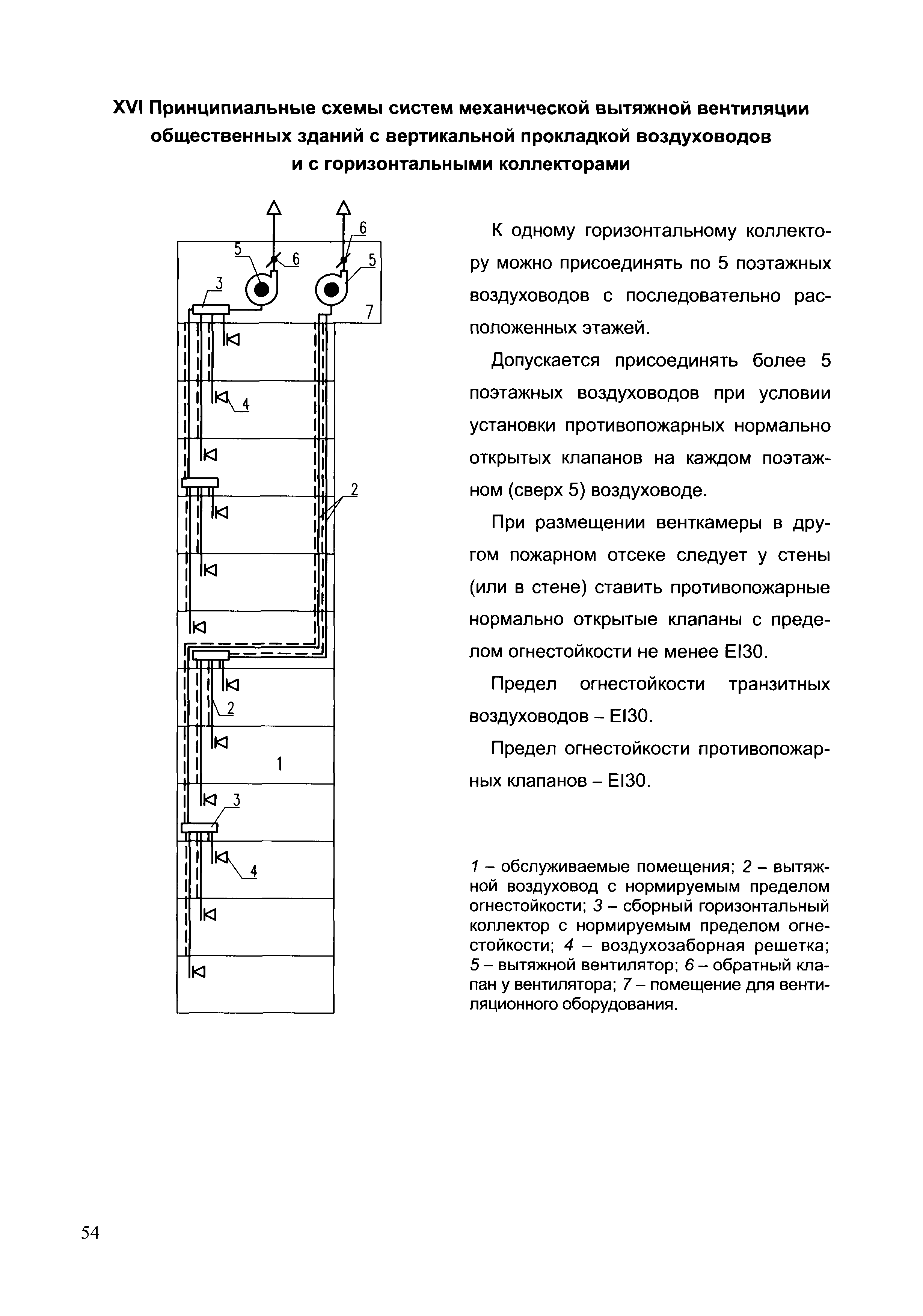 XVI Принципиальные схемы систем механической вытяжной вентиляции общественных зданий с вертикальной прокладкой воздуховодов и с горизонтальными коллекторами

6
5
6
5
3
7
4
2
2
1
3
4

К одному горизонтальному коллектору можно присоединять по 5 поэтажных воздуховодов с последовательно расположенных этажей.

Допускается присоединять более 5 поэтажных воздуховодов при условии установки противопожарных нормально открытых клапанов на каждом поэтажном (сверх 5) воздуховоде.

При размещении венткамеры в другом пожарном отсеке следует у стены (или в стене) ставить противопожарные нормально открытые клапаны с пределом огнестойкости не менее EI30.

Предел огнестойкости транзитных воздуховодов – EI30.

Предел огнестойкости противопожарных клапанов – EI30.

1 – обслуживаемые помещения; 2 – вытяжной воздуховод с нормируемым пределом огнестойкости; 3 – сборный горизонтальный коллектор с нормируемым пределом огнестойкости; 4 – воздухозаборная решетка; 5 – вытяжной вентилятор; 6 – обратный клапан у вентилятора; 7 – помещение для вентиляционного оборудования.

54